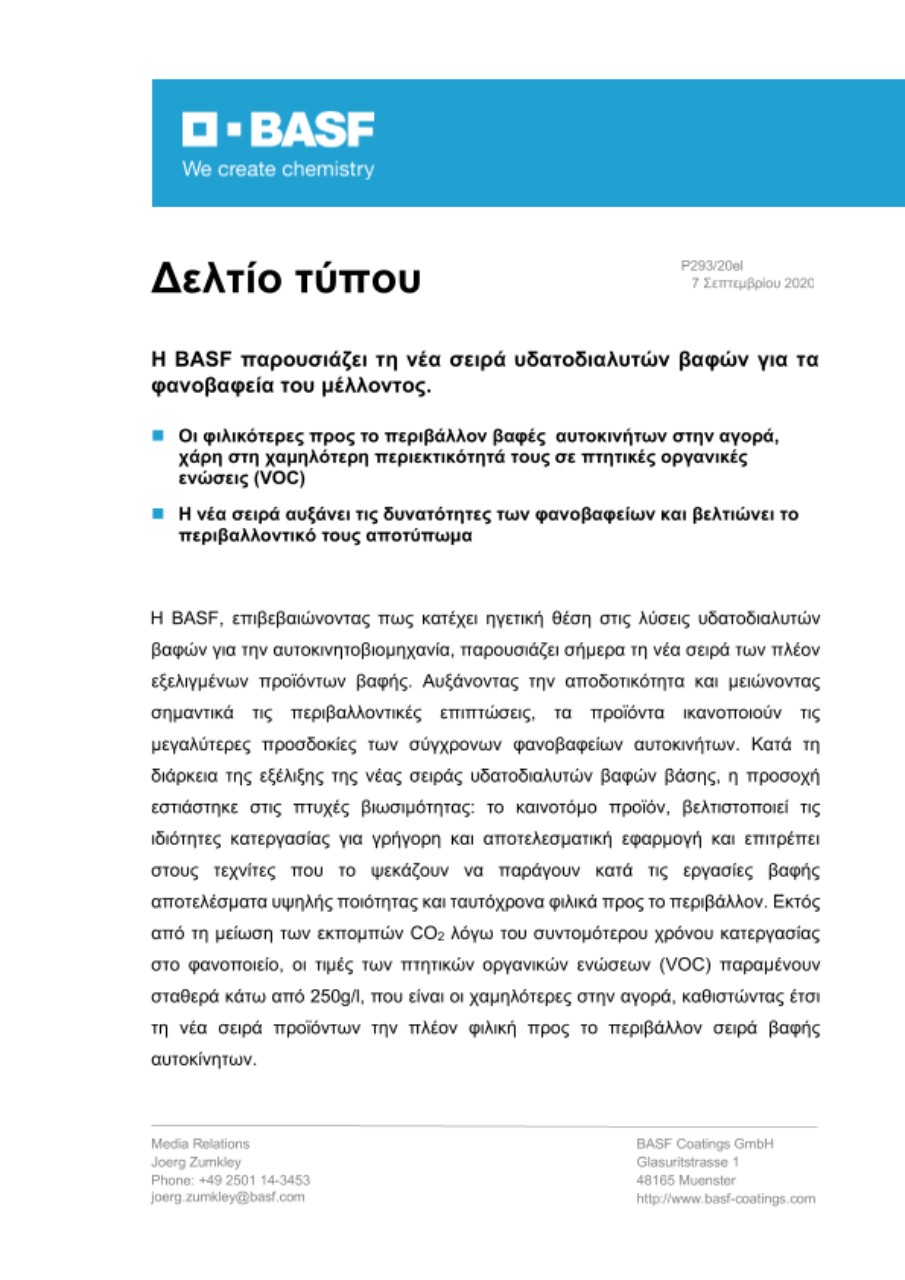 BASF
We create chemistry

Δελτίο τύπου

P293/20el
7 Σεπτεμβρίου 2020

Η BASF παρουσιάζει τη νέα σειρά υδατοδιαλυτών βαφών για τα φανοβαφεία του μέλλοντος.

Οι φιλικότερες προς το περιβάλλον βαφές αυτοκινήτων στην αγορά, χάρη στη χαμηλότερη περιεκτικότητά τους σε πτητικές οργανικές ενώσεις (VOC)

Η νέα σειρά αυξάνει τις δυνατότητες των φανοβαφείων και βελτιώνει το περιβαλλοντικό τους αποτύπωμα

Η BASF, επιβεβαιώνοντας πως κατέχει ηγετική θέση στις λύσεις υδατοδιαλυτών βαφών για την αυτοκινητοβιομηχανία, παρουσιάζει σήμερα τη νέα σειρά των πλέον εξελιγμένων προϊόντων βαφής. Αυξάνοντας την αποδοτικότητα και μειώνοντας σημαντικά τις περιβαλλοντικές επιπτώσεις, τα προϊόντα ικανοποιούν τις μεγαλύτερες προσδοκίες των σύγχρονων φανοβαφείων αυτοκινήτων. Κατά τη διάρκεια της εξέλιξης της νέας σειράς υδατοδιαλυτών βαφών βάσης, η προσοχή εστιάστηκε στις πτυχές βιωσιμότητας: το καινοτόμο προϊόν, βελτιστοποιεί τις ιδιότητες κατεργασίας για γρήγορη και αποτελεσματική εφαρμογή και επιτρέπει στους τεχνίτες που το ψεκάζουν να παράγουν κατά τις εργασίες βαφής αποτελέσματα υψηλής ποιότητας και ταυτόχρονα φιλικά προς το περιβάλλον. Εκτός από τη μείωση των εκπομπών $CO_2$ λόγω του συντομότερου χρόνου κατεργασίας στο φανοποιείο, οι τιμές των πτητικών οργανικών ενώσεων (VOC) παραμένουν σταθερά κάτω από 250g/l, που είναι οι χαμηλότερες στην αγορά, καθιστώντας έτσι τη νέα σειρά προϊόντων την πλέον φιλική προς το περιβάλλον σειρά βαφής αυτοκίνητων.

Media Relations
Joerg Zumkley
Phone: +49 2501 14-3453
joerg.zumkley@basf.com

BASF Coatings GmbH
Glasuritstrasse 1
48165 Muenster
http://www.basf-coatings.com